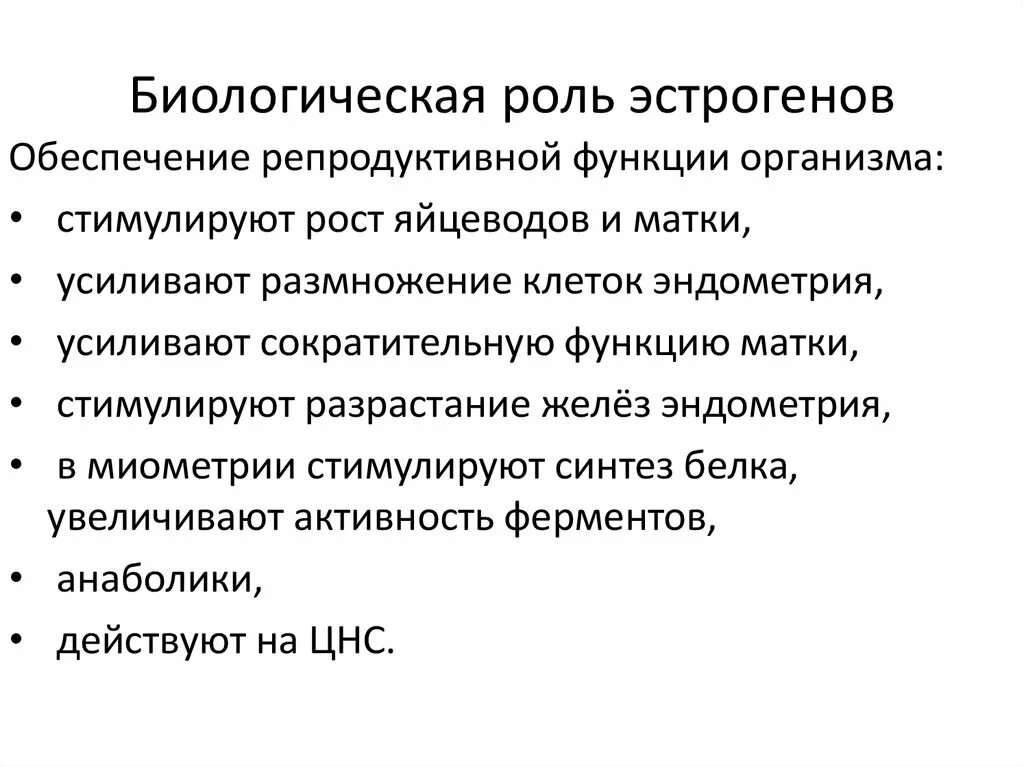 Биологическая роль эстрогенов

Обеспечение репродуктивной функции организма:

• стимулируют рост яйцеводов и матки,
• усиливают размножение клеток эндометрия,
• усиливают сократительную функцию матки,
• стимулируют разрастание желёз эндометрия,
• в миометрии стимулируют синтез белка, увеличивают активность ферментов,
• анаболики,
• действуют на ЦНС.